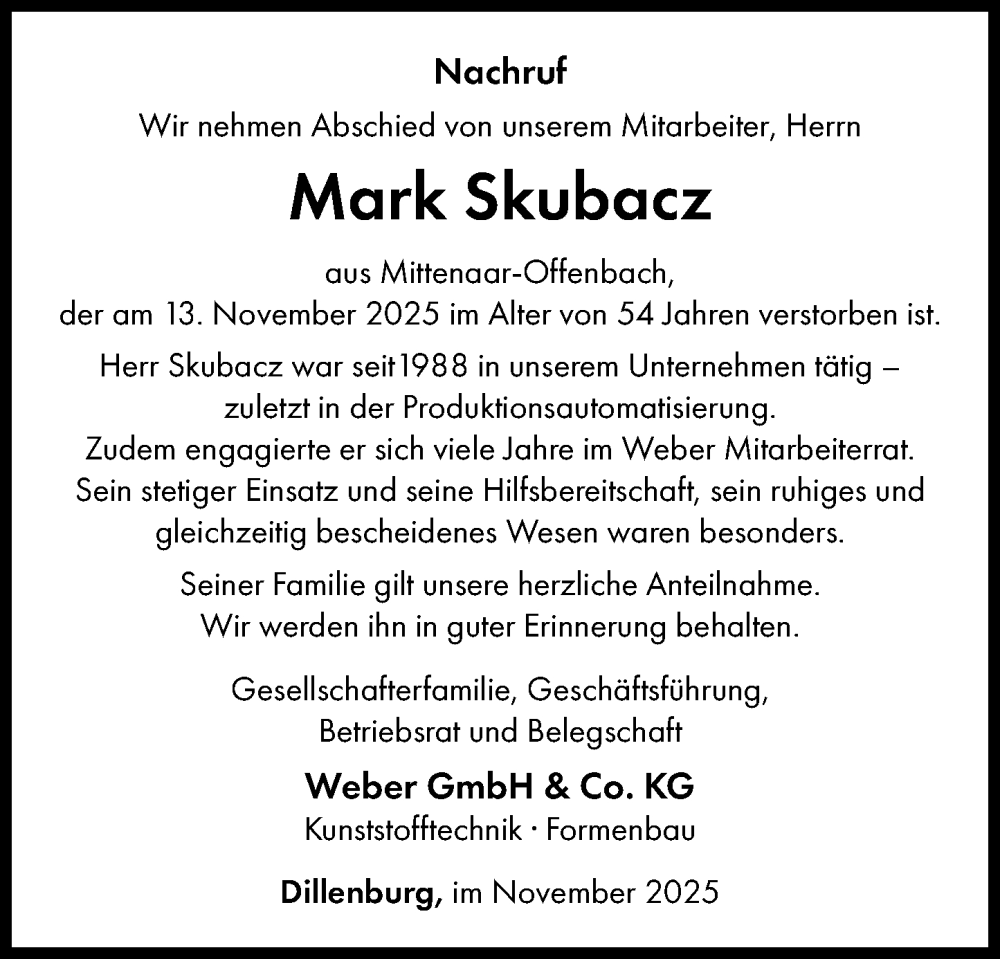 Nachruf

Wir nehmen Abschied von unserem Mitarbeiter, Herrn

Mark Skubacz

aus Mittenaar-Offenbach,
der am 13. November 2025 im Alter von 54 Jahren verstorben ist.

Herr Skubacz war seit1988 in unserem Unternehmen tätig – zuletzt in der Produktionsautomatisierung.
Zudem engagierte er sich viele Jahre im Weber Mitarbeiterrat.
Sein stetiger Einsatz und seine Hilfsbereitschaft, sein ruhiges und gleichzeitig bescheidenes Wesen waren besonders.

Seiner Familie gilt unsere herzliche Anteilnahme.
Wir werden ihn in guter Erinnerung behalten.

Gesellschafterfamilie, Geschäftsführung,
Betriebsrat und Belegschaft

Weber GmbH & Co. KG
Kunststofftechnik · Formenbau

Dillenburg, im November 2025